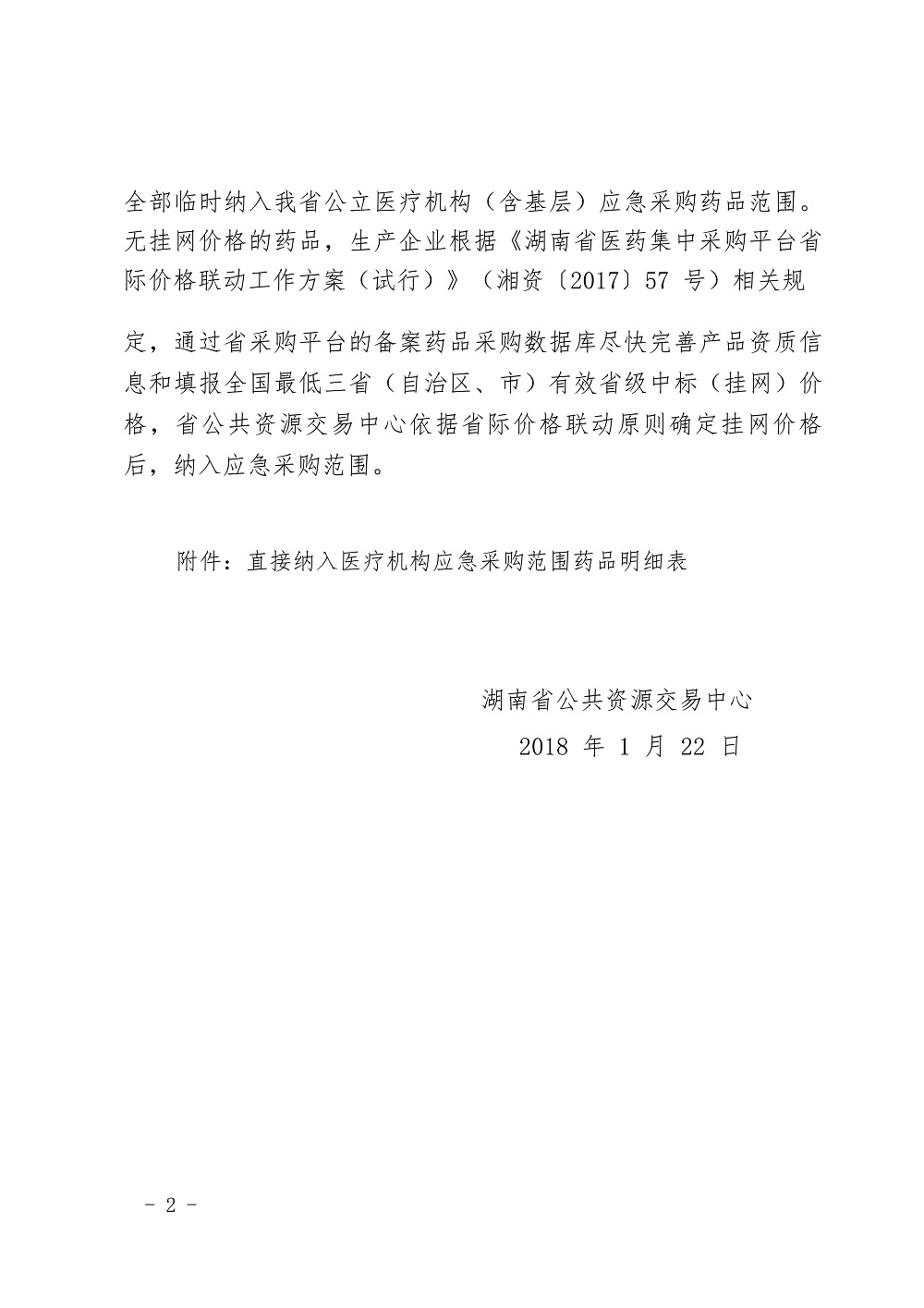 全部临时纳入我省公立医疗机构（含基层）应急采购药品范围。无挂网价格的药品，生产企业根据《湖南省医药集中采购平台省际价格联动工作方案（试行）》（湘资〔2017〕57 号）相关规定，通过省采购平台的备案药品采购数据库尽快完善产品资质信息和填报全国最低三省（自治区、市）有效省级中标（挂网）价格，省公共资源交易中心依据省际价格联动原则确定挂网价格后，纳入应急采购范围。

附件：直接纳入医疗机构应急采购范围药品明细表

湖南省公共资源交易中心
2018 年 1 月 22 日

- 2 -